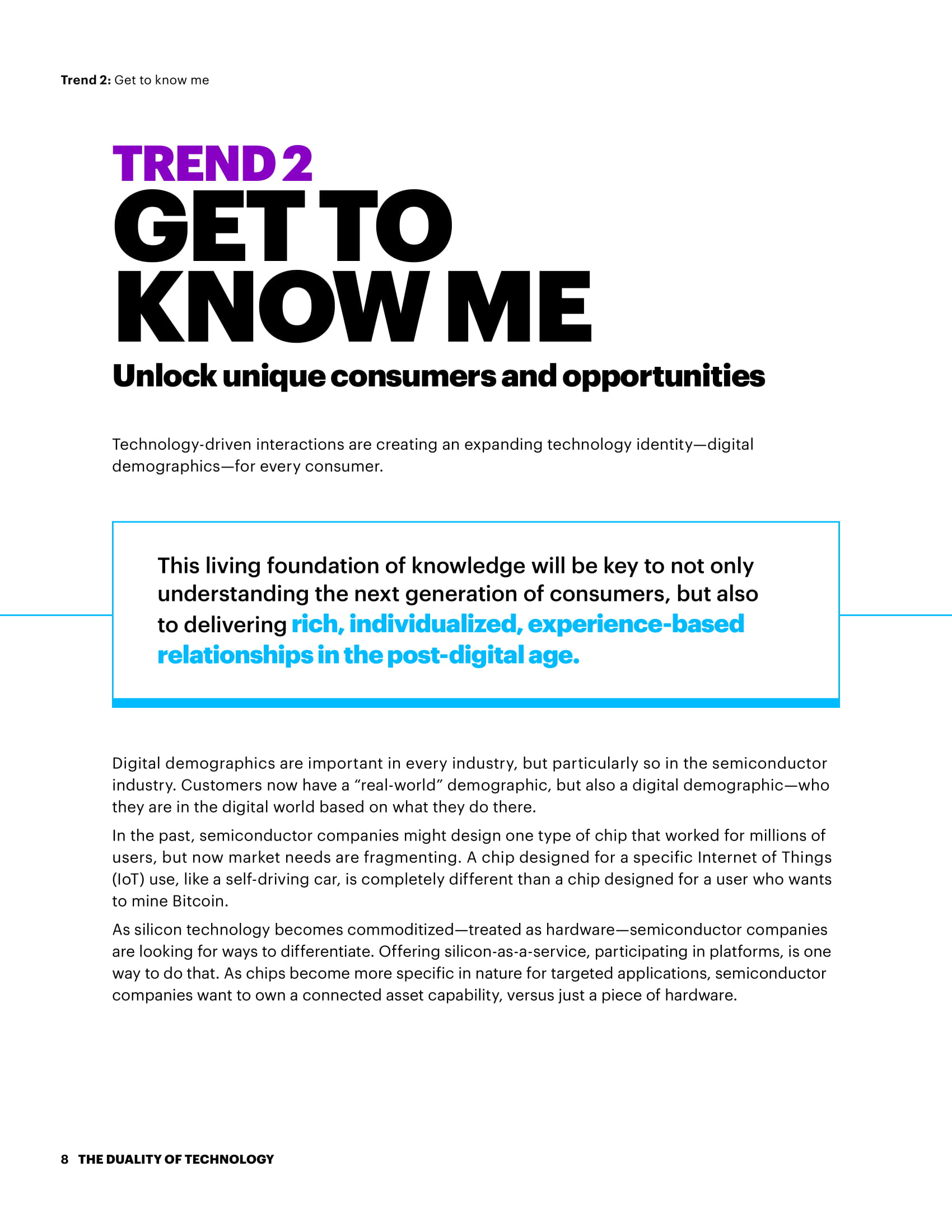 Trend 2: Get to know me

TREND 2
GET TO
KNOW ME

Unlock unique consumers and opportunities

Technology-driven interactions are creating an expanding technology identity—digital demographics—for every consumer.

This living foundation of knowledge will be key to not only understanding the next generation of consumers, but also to delivering rich, individualized, experience-based relationships in the post-digital age.

Digital demographics are important in every industry, but particularly so in the semiconductor industry. Customers now have a "real-world" demographic, but also a digital demographic—who they are in the digital world based on what they do there.

In the past, semiconductor companies might design one type of chip that worked for millions of users, but now market needs are fragmenting. A chip designed for a specific Internet of Things (IoT) use, like a self-driving car, is completely different than a chip designed for a user who wants to mine Bitcoin.

As silicon technology becomes commoditized—treated as hardware—semiconductor companies are looking for ways to differentiate. Offering silicon-as-a-service, participating in platforms, is one way to do that. As chips become more specific in nature for targeted applications, semiconductor companies want to own a connected asset capability, versus just a piece of hardware.

8 THE DUALITY OF TECHNOLOGY